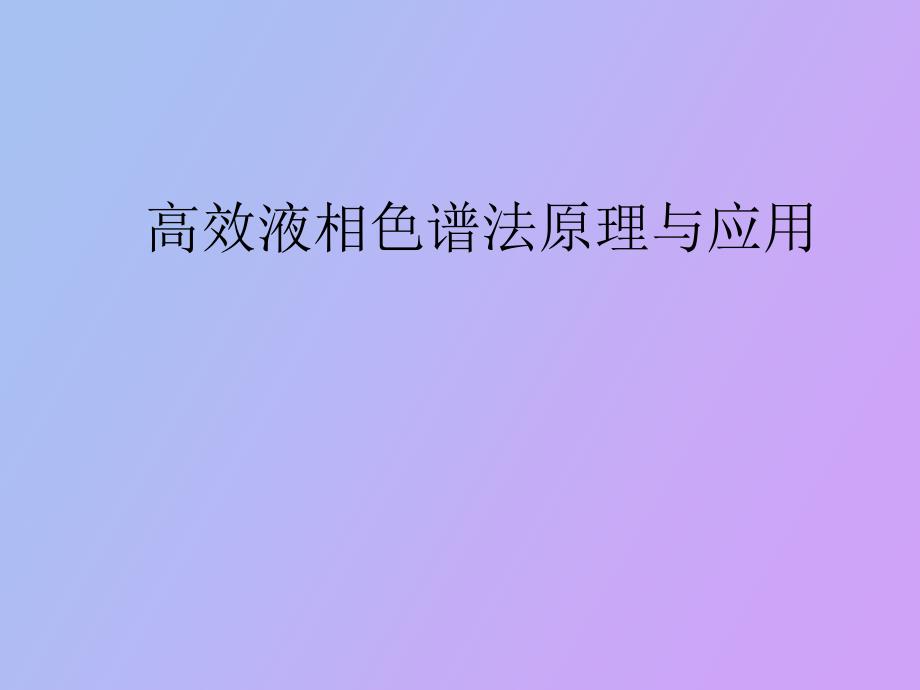 高效液相色谱法原理与应用